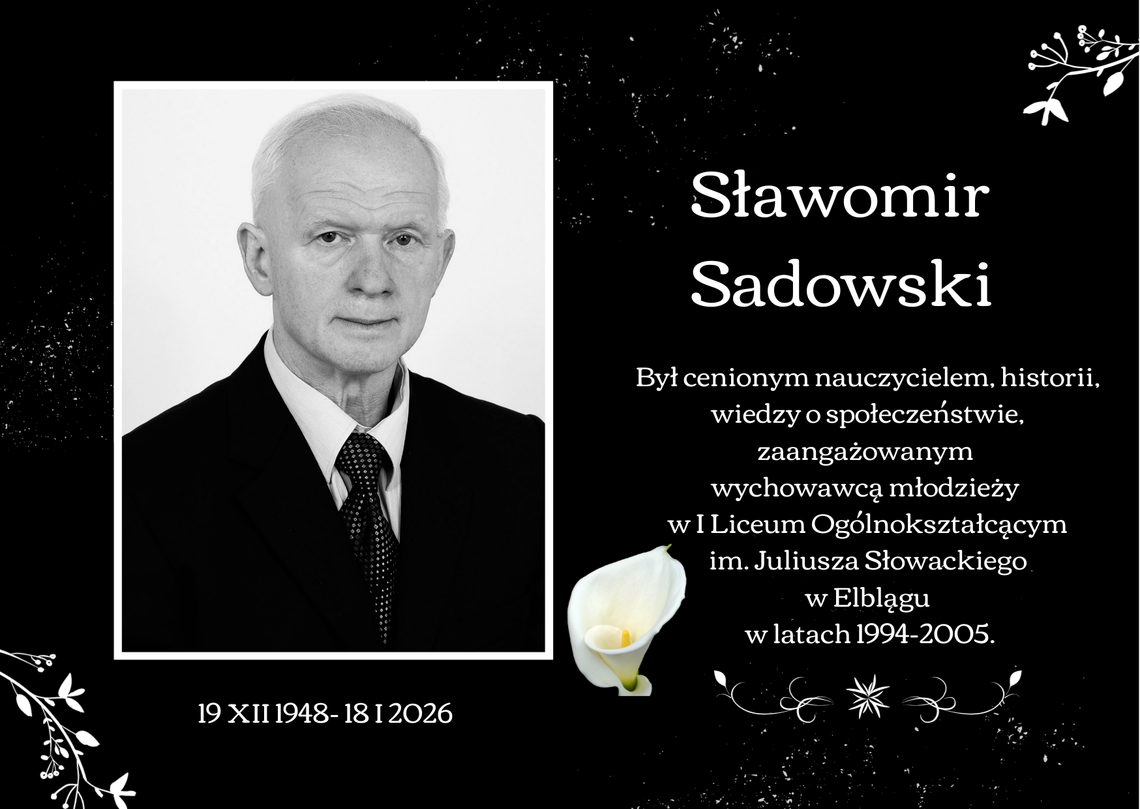 Sławomir Sadowski

Był cenionym nauczycielem, historii, wiedzy o społeczeństwie, zaangażowanym wychowawcą młodzieży w I Liceum Ogólnokształcącym im. Juliusza Słowackiego w Elblągu w latach 1994-2005.

19 XII 1948- 18 I 2026